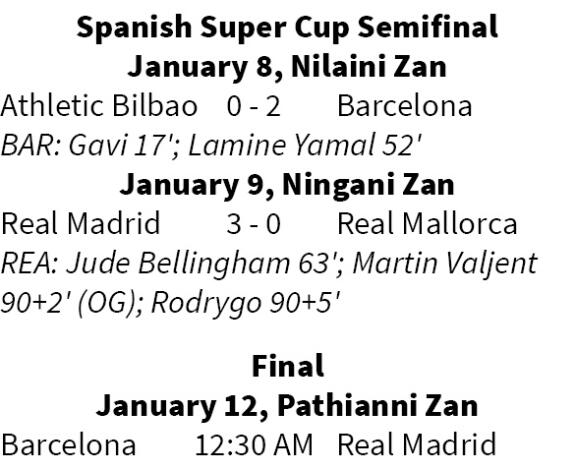 Spanish Super Cup Semifinal
January 8, Nilaini Zan

Athletic Bilbao 0 - 2 Barcelona

BAR: Gavi 17'; Lamine Yamal 52'

January 9, Ningani Zan

Real Madrid 3 - 0 Real Mallorca

REA: Jude Bellingham 63'; Martin Valjent 90+2' (OG); Rodrygo 90+5'

Final
January 12, Pathianni Zan

Barcelona 12:30 AM Real Madrid